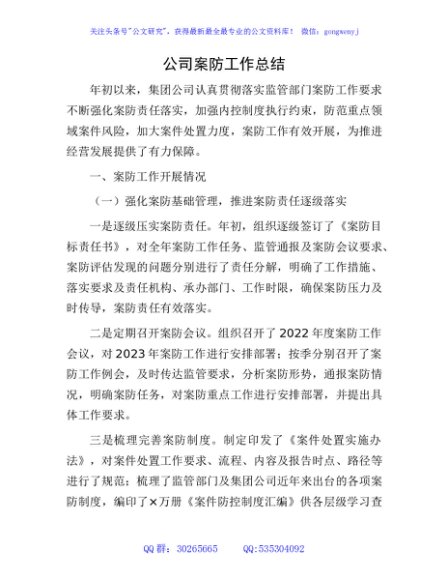 关注头条号"公文研究"，获得最新最全最专业的公文资料库！ 微信：gongwenyj

公司案防工作总结

年初以来，集团公司认真贯彻落实监管部门案防工作要求不断强化案防责任落实，加强内控制度执行约束，防范重点领域案件风险，加大案件处置力度，案防工作有效开展，为推进经营发展提供了有力保障。

一、案防工作开展情况

（一）强化案防基础管理，推进案防责任逐级落实

一是逐级压实案防责任。年初，组织逐级签订了《案防目标责任书》，对全年案防工作任务、监管通报及案防会议要求、案防评估发现的问题分别进行了责任分解，明确了工作措施、落实要求及责任机构、承办部门、工作时限，确保案防压力及时传导，案防责任有效落实。

二是定期召开案防会议。组织召开了2022年度案防工作会议，对2023年案防工作进行安排部署；按季分别召开了案防工作例会，及时传达监管要求，分析案防形势，通报案防情况，明确案防任务，对案防重点工作进行安排部署，并提出具体工作要求。

三是梳理完善案防制度。制定印发了《案件处置实施办法》，对案件处置工作要求、流程、内容及报告时点、路径等进行了规范；梳理了监管部门及集团公司近年来出台的各项案防制度，编印了×万册《案件防控制度汇编》供各层级学习查

QQ群：30265665 QQ:535304092